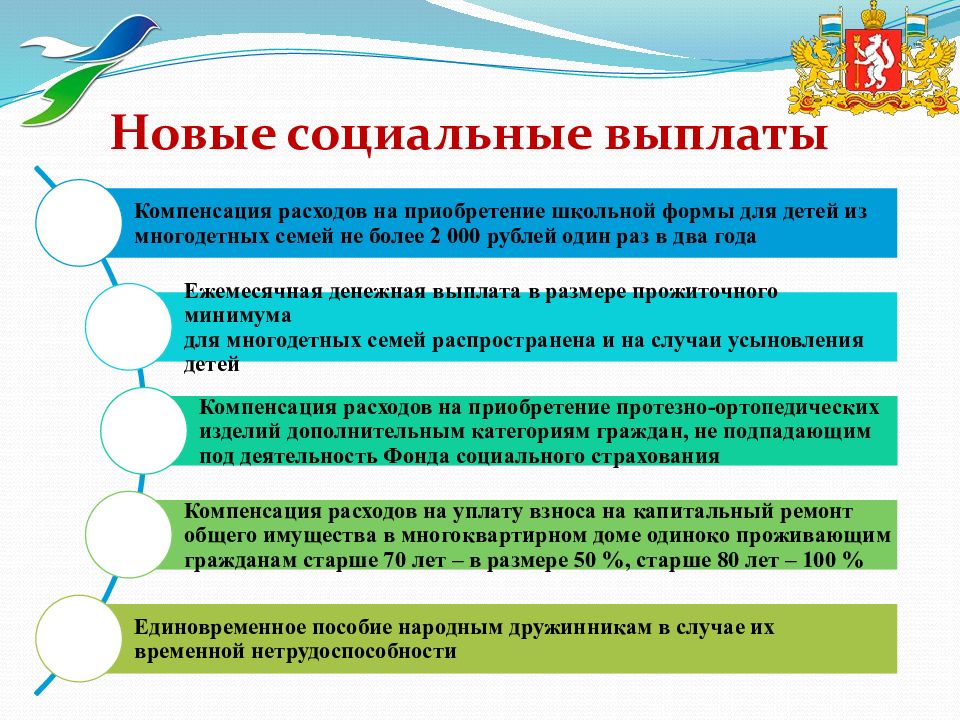 Новые социальные выплаты

Компенсация расходов на приобретение школьной формы для детей из многодетных семей не более 2 000 рублей один раз в два года

Ежемесячная денежная выплата в размере прожиточного минимума
для многодетных семей распространена и на случаи усыновления детей

Компенсация расходов на приобретение протезно-ортопедических изделий дополнительным категориям граждан, не подпадающим под деятельность Фонда социального страхования

Компенсация расходов на уплату взноса на капитальный ремонт общего имущества в многоквартирном доме одиноко проживающим гражданам старше 70 лет – в размере 50 %, старше 80 лет – 100 %

Единовременное пособие народным дружинникам в случае их временной нетрудоспособности